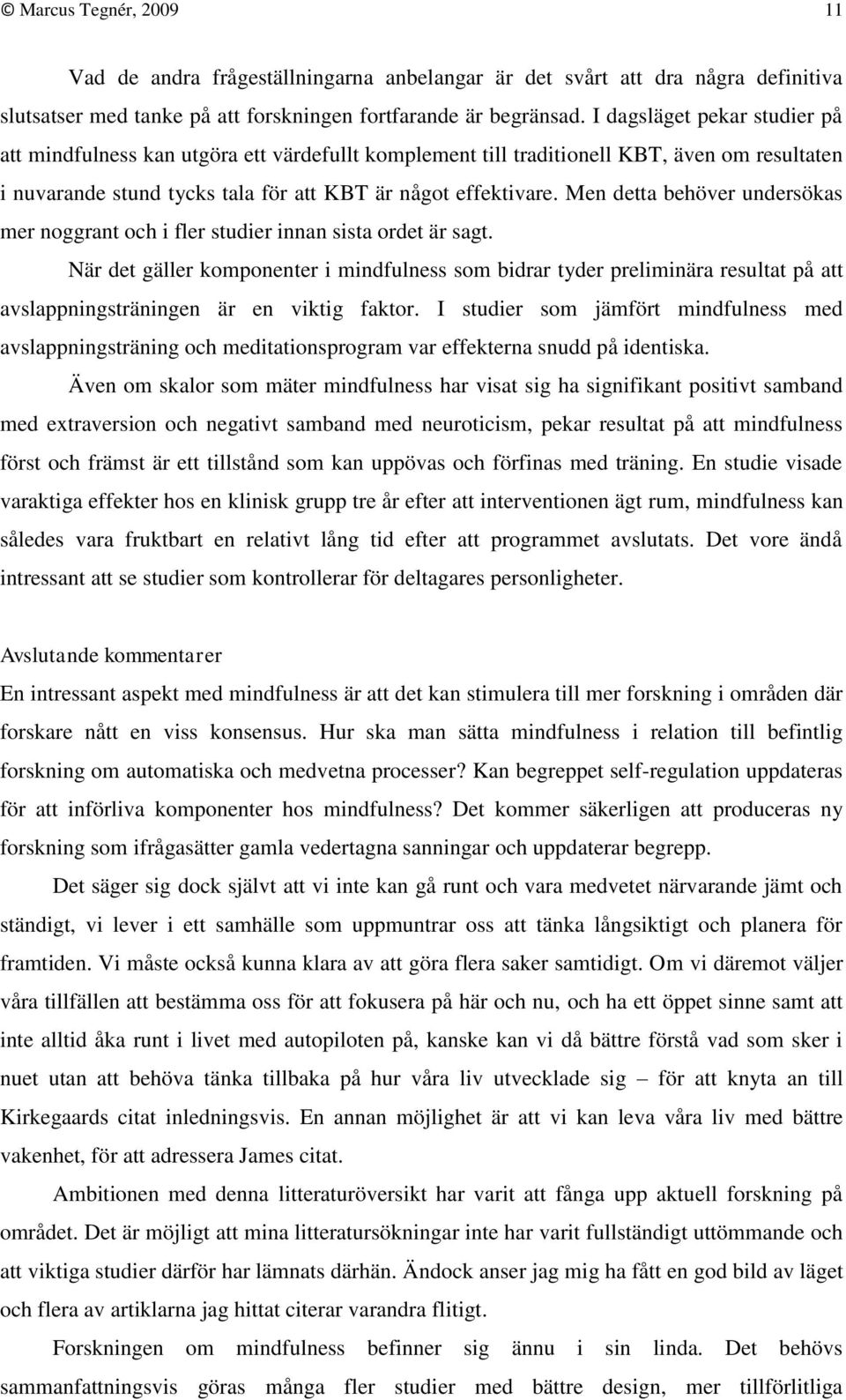 © Marcus Tegnér, 2009 11

Vad de andra frågeställningarna anbelangar är det svårt att dra några definitiva slutsatser med tanke på att forskningen fortfarande är begränsad. I dagsläget pekar studier på att mindfulness kan utgöra ett värdefullt komplement till traditionell KBT, även om resultaten i nuvarande stund tycks tala för att KBT är något effektivare. Men detta behöver undersökas mer noggrant och i fler studier innan sista ordet är sagt.

När det gäller komponenter i mindfulness som bidrar tyder preliminära resultat på att avslappningsträningen är en viktig faktor. I studier som jämfört mindfulness med avslappningsträning och meditationsprogram var effekterna snudd på identiska.

Även om skalor som mäter mindfulness har visat sig ha signifikant positivt samband med extraversion och negativt samband med neuroticism, pekar resultat på att mindfulness först och främst är ett tillstånd som kan uppövas och förfinas med träning. En studie visade varaktiga effekter hos en klinisk grupp tre år efter att interventionen ägt rum, mindfulness kan således vara fruktbart en relativt lång tid efter att programmet avslutats. Det vore ändå intressant att se studier som kontrollerar för deltagares personligheter.

Avslutande kommentarer

En intressant aspekt med mindfulness är att det kan stimulera till mer forskning i områden där forskare nått en viss konsensus. Hur ska man sätta mindfulness i relation till befintlig forskning om automatiska och medvetna processer? Kan begreppet self-regulation uppdateras för att införliva komponenter hos mindfulness? Det kommer säkerligen att produceras ny forskning som ifrågasätter gamla vedertagna sanningar och uppdaterar begrepp.

Det säger sig dock självt att vi inte kan gå runt och vara medvetet närvarande jämt och ständigt, vi lever i ett samhälle som uppmuntrar oss att tänka långsiktigt och planera för framtiden. Vi måste också kunna klara av att göra flera saker samtidigt. Om vi däremot väljer våra tillfällen att bestämma oss för att fokusera på här och nu, och ha ett öppet sinne samt att inte alltid åka runt i livet med autopiloten på, kanske kan vi då bättre förstå vad som sker i nuet utan att behöva tänka tillbaka på hur våra liv utvecklade sig – för att knyta an till Kirkegaards citat inledningsvis. En annan möjlighet är att vi kan leva våra liv med bättre vakenhet, för att adressera James citat.

Ambitionen med denna litteraturöversikt har varit att fånga upp aktuell forskning på området. Det är möjligt att mina litteratursökningar inte har varit fullständigt uttömmande och att viktiga studier därför har lämnats därhän. Ändock anser jag mig ha fått en god bild av läget och flera av artiklarna jag hittat citerar varandra flitigt.

Forskningen om mindfulness befinner sig ännu i sin linda. Det behövs sammanfattningsvis göras många fler studier med bättre design, mer tillförlitliga